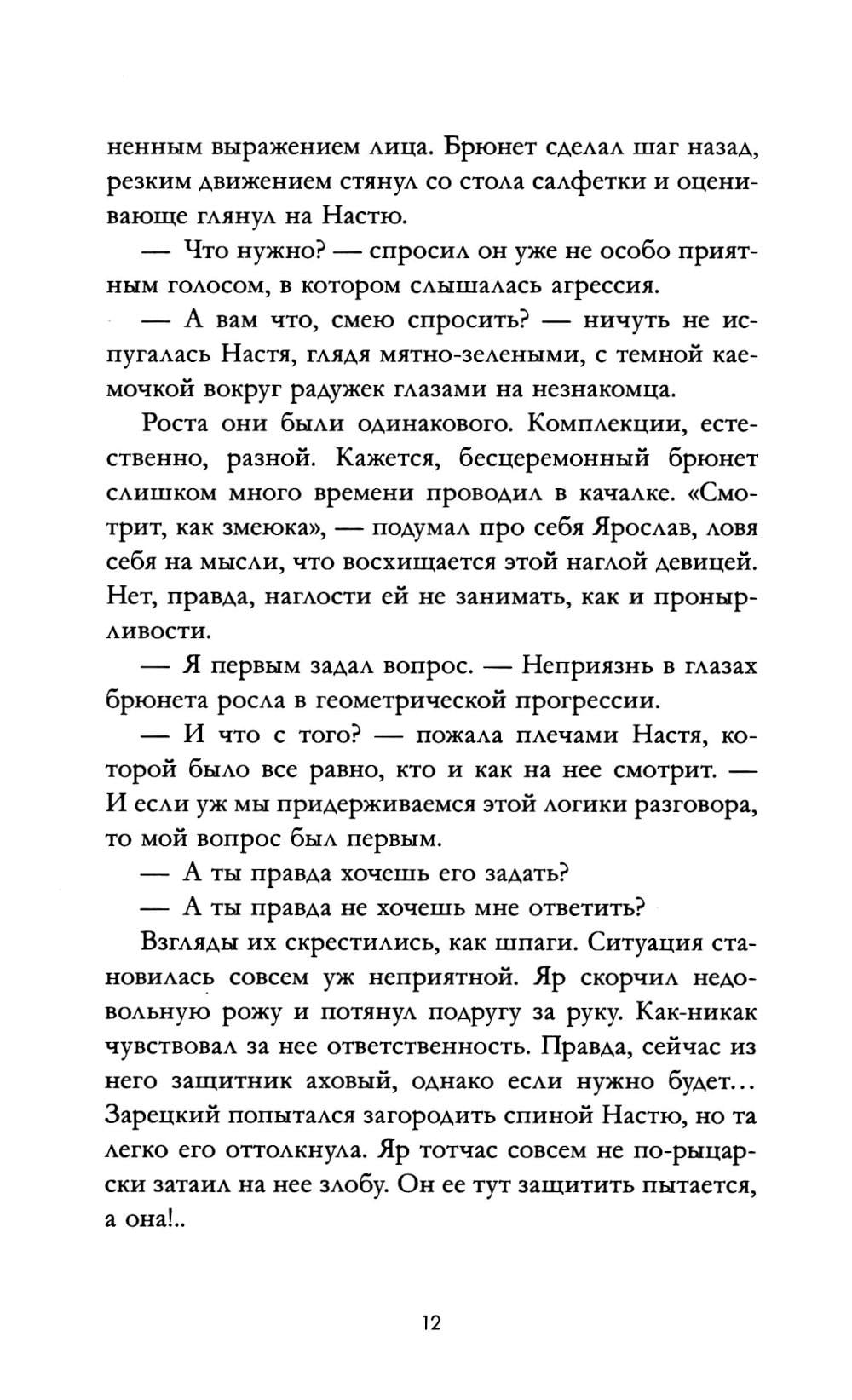 ненным выражением лица. Брюнет сделал шаг назад, резким движением стянул со стола салфетки и оценивающе глянул на Настю.

— Что нужно? — спросил он уже не особо приятным голосом, в котором слышалась агрессия.

— А вам что, смею спросить? — ничуть не испугалась Настя, глядя мятно-зелеными, с темной каемочкой вокруг радужек глазами на незнакомца.

Роста они были одинакового. Комплекции, естественно, разной. Кажется, бесцеремонный брюнет слишком много времени проводил в качалке. «Смотрит, как змеюка», — подумал про себя Ярослав, ловя себя на мысли, что восхищается этой наглой девицей. Нет, правда, наглости ей не занимать, как и пронырливости.

— Я первым задал вопрос. — Неприязнь в глазах брюнета росла в геометрической прогрессии.

— И что с того? — пожала плечами Настя, которой было все равно, кто и как на нее смотрит. — И если уж мы придерживаемся этой логики разговора, то мой вопрос был первым.

— А ты правда хочешь его задать?

— А ты правда не хочешь мне ответить?

Взгляды их скрестились, как шпаги. Ситуация становилась совсем уж неприятной. Яр скорчил недовольную рожу и потянул подругу за руку. Как-никак чувствовал за нее ответственность. Правда, сейчас из него защитник аховый, однако если нужно будет... Зарецкий попытался загородить спиной Настю, но та легко его оттолкнула. Яр тотчас совсем не по-рыцарски затаил на нее злобу. Он ее тут защитить пытается, а она!..

12